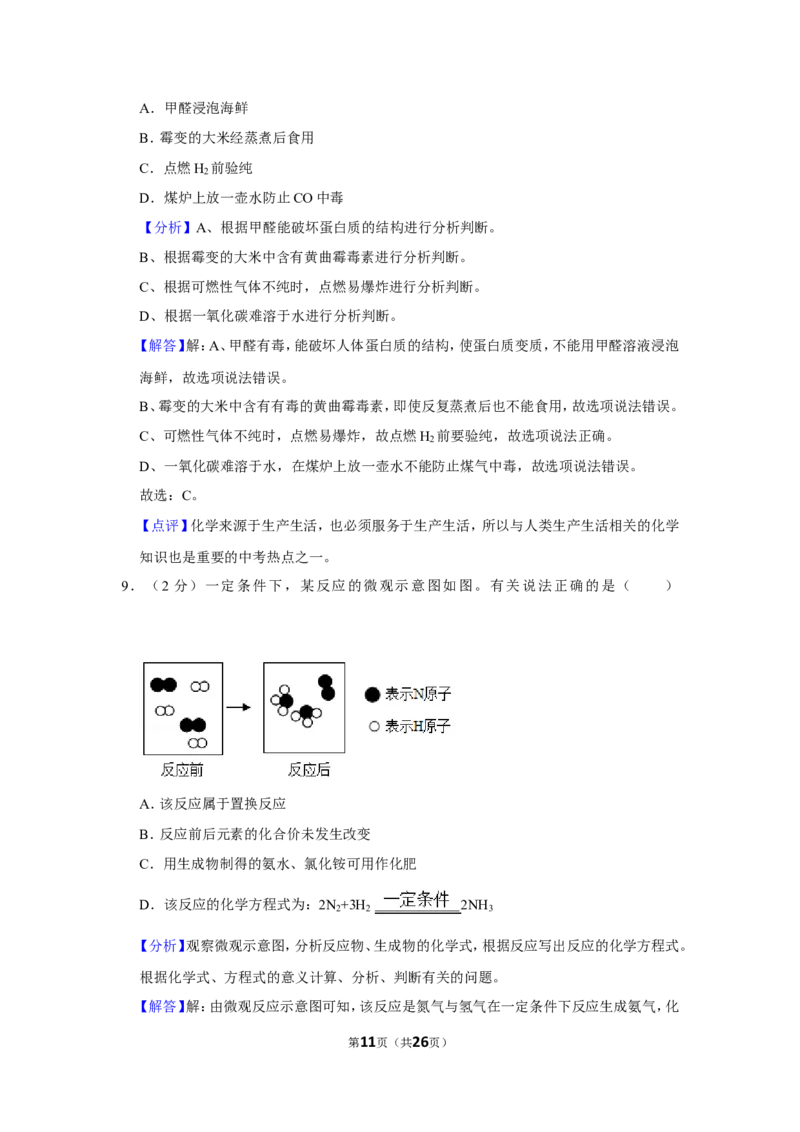 A．甲醛浸泡海鲜

B．霉变的大米经蒸煮后食用

C．点燃$H_2$前验纯

D．煤炉上放一壶水防止CO中毒

【分析】A、根据甲醛能破坏蛋白质的结构进行分析判断。

B、根据霉变的大米中含有黄曲霉毒素进行分析判断。

C、根据可燃性气体不纯时，点燃易爆炸进行分析判断。

D、根据一氧化碳难溶于水进行分析判断。

【解答】解：A、甲醛有毒，能破坏人体蛋白质的结构，使蛋白质变质，不能用甲醛溶液浸泡海鲜，故选项说法错误。

B、霉变的大米中含有有毒的黄曲霉毒素，即使反复蒸煮后也不能食用，故选项说法错误。

C、可燃性气体不纯时，点燃易爆炸，故点燃$H_2$前要验纯，故选项说法正确。

D、一氧化碳难溶于水，在煤炉上放一壶水不能防止煤气中毒，故选项说法错误。

故选：C。

【点评】化学来源于生产生活，也必须服务于生产生活，所以与人类生产生活相关的化学知识也是重要的中考热点之一。

9．（2分）一定条件下，某反应的微观示意图如图。有关说法正确的是（　　）

表示N原子

表示H原子

反应前

反应后

A．该反应属于置换反应

B．反应前后元素的化合价未发生改变

C．用生成物制得的氨水、氯化铵可用作化肥

D．该反应的化学方程式为：$2N_2+3H_2 \xlongequal{一定条件} 2NH_3$

【分析】观察微观示意图，分析反应物、生成物的化学式，根据反应写出反应的化学方程式。根据化学式、方程式的意义计算、分析、判断有关的问题。

【解答】解：由微观反应示意图可知，该反应是氮气与氢气在一定条件下反应生成氨气，化

第11页（共26页）